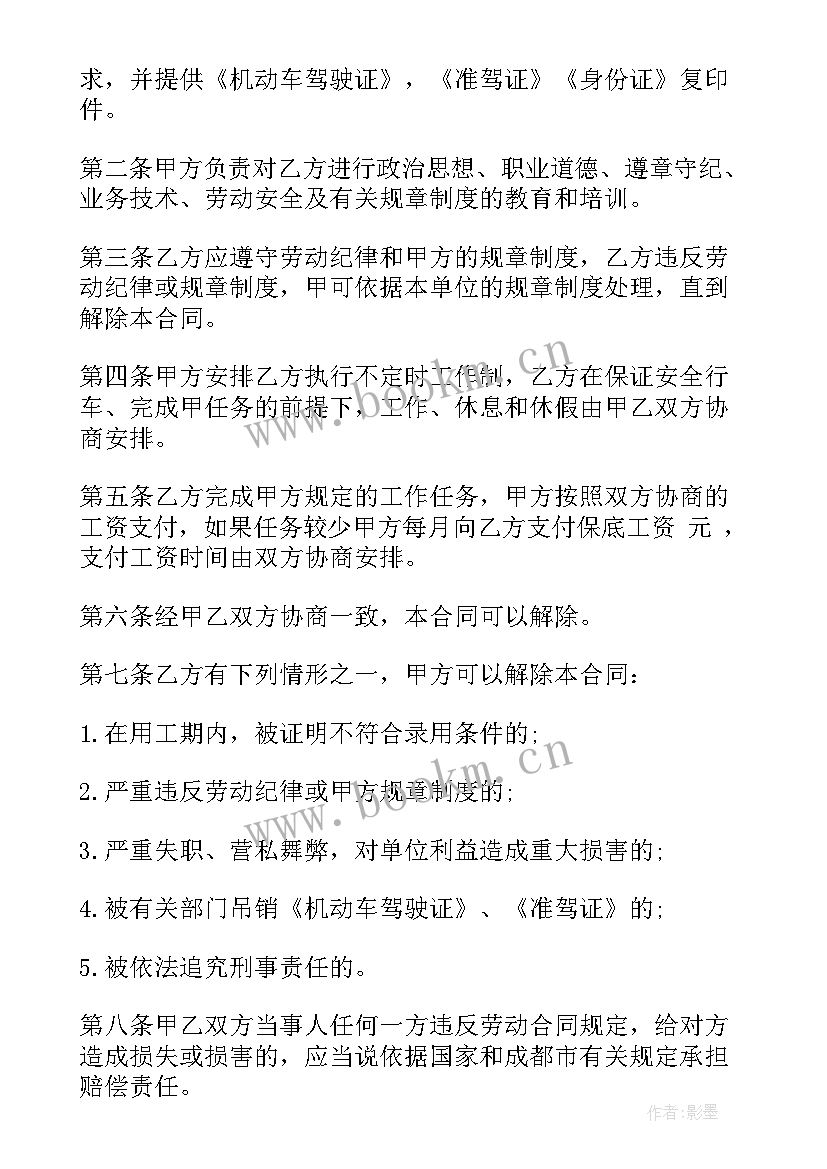 求，并提供《机动车驾驶证》，《准驾证》《身份证》复印件。

第二条甲方负责对乙方进行政治思想、职业道德、遵章守纪、业务技术、劳动安全及有关规章制度的教育和培训。

第三条乙方应遵守劳动纪律和甲方的规章制度，乙方违反劳动纪律或规章制度，甲可依据本单位的规章制度处理，直到解除本合同。

第四条甲方安排乙方执行不定时工作制，乙方在保证安全行车、完成甲任务的前提下，工作、休息和休假由甲乙双方协商安排。

第五条乙方完成甲方规定的工作任务，甲方按照双方协商的工资支付，如果任务较少甲方每月向乙方支付保底工资 元，支付工资时间由双方协商安排。

第六条经甲乙双方协商一致，本合同可以解除。

第七条乙方有下列情形之一，甲方可以解除本合同：

1.在用工期内，被证明不符合录用条件的;

2.严重违反劳动纪律或甲方规章制度的;

3.严重失职、营私舞弊，对单位利益造成重大损害的;

4.被有关部门吊销《机动车驾驶证》、《准驾证》的;

5.被依法追究刑事责任的。

第八条甲乙双方当事人任何一方违反劳动合同规定，给对方造成损失或损害的，应当说依据国家和成都市有关规定承担赔偿责任。

www.bookm.cn

www.bookm.cn

作者:影墨